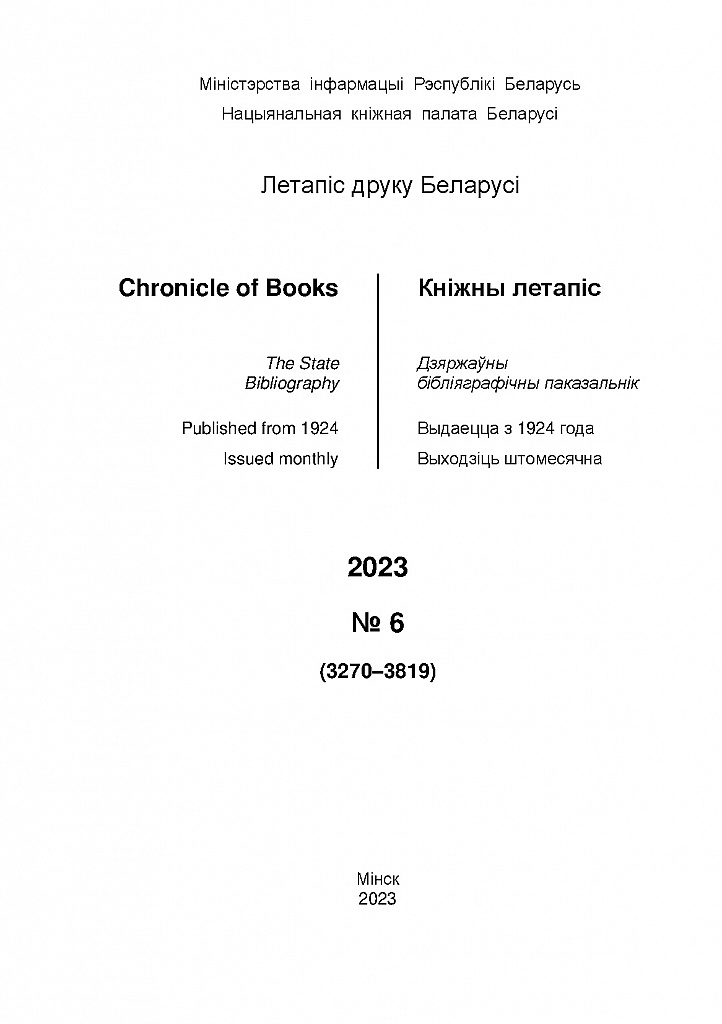 Міністэрства інфармацыі Рэспублікі Беларусь
Нацыянальная кніжная палата Беларусі

Летапіс друку Беларусі

Chronicle of Books

The State Bibliography

Published from 1924

Issued monthly

Кніжны летапіс

Дзяржаўны бібліяграфічны паказальнік

Выдаецца з 1924 года

Выходзіць штомесячна

2023

№ 6

(3270–3819)

Мінск
2023